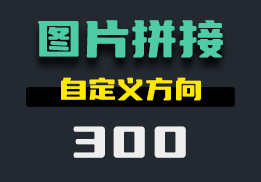 图片拼接

自定义方向

300